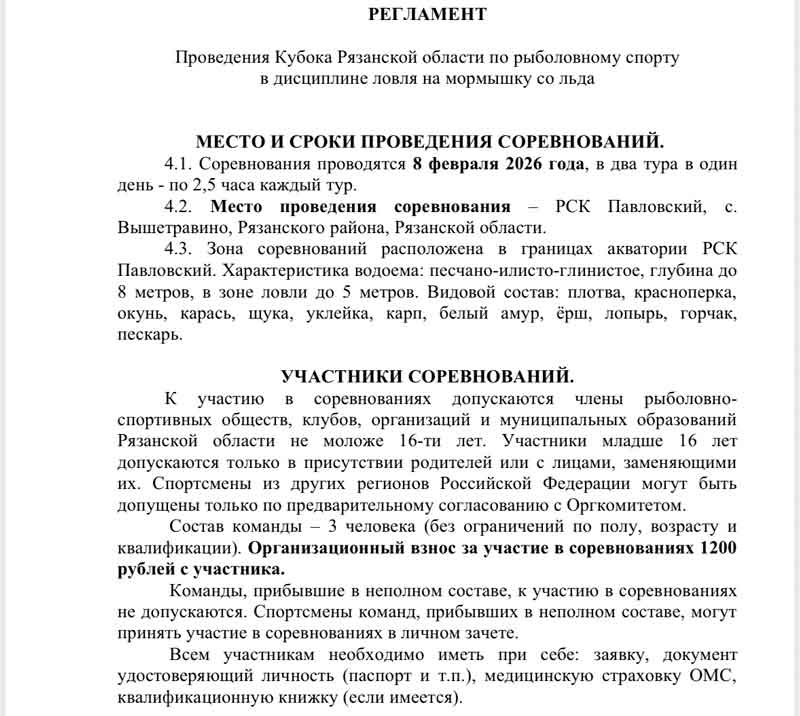 РЕГЛАМЕНТ

Проведения Кубока Рязанской области по рыболовному спорту в дисциплине ловля на мормышку со льда

МЕСТО И СРОКИ ПРОВЕДЕНИЯ СОРЕВНОВАНИЙ.

4.1. Соревнования проводятся 8 февраля 2026 года, в два тура в один день - по 2,5 часа каждый тур.

4.2. Место проведения соревнования – РСК Павловский, с. Вышетравино, Рязанского района, Рязанской области.

4.3. Зона соревнований расположена в границах акватории РСК Павловский. Характеристика водоема: песчано-илисто-глинистое, глубина до 8 метров, в зоне ловли до 5 метров. Видовой состав: плотва, красноперка, окунь, карась, щука, уклейка, карп, белый амур, ёрш, лопырь, горчак, пескарь.

УЧАСТНИКИ СОРЕВНОВАНИЙ.

К участию в соревнованиях допускаются члены рыболовно-спортивных обществ, клубов, организаций и муниципальных образований Рязанской области не моложе 16-ти лет. Участники младше 16 лет допускаются только в присутствии родителей или с лицами, заменяющими их. Спортсмены из других регионов Российской Федерации могут быть допущены только по предварительному согласованию с Оргкомитетом.

Состав команды – 3 человека (без ограничений по полу, возрасту и квалификации). Организационный взнос за участие в соревнованиях 1200 рублей с участника.

Команды, прибывшие в неполном составе, к участию в соревнованиях не допускаются. Спортсмены команд, прибывших в неполном составе, могут принять участие в соревнованиях в личном зачете.

Всем участникам необходимо иметь при себе: заявку, документ удостоверяющий личность (паспорт и т.п.), медицинскую страховку ОМС, квалификационную книжку (если имеется).